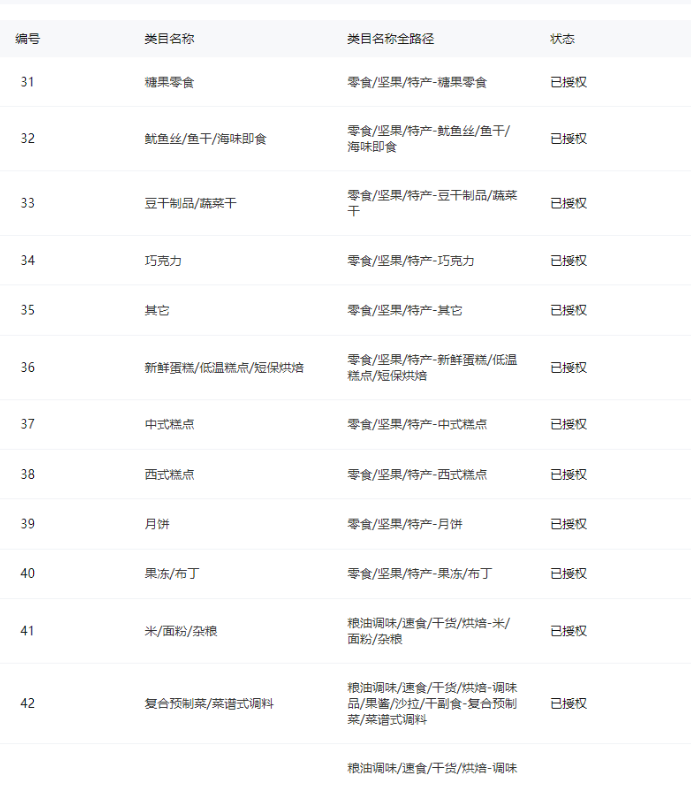 | 编号 | 类目名称 | 类目名称全路径 | 状态 |
|---|---|---|---|
| 31 | 糖果零食 | 零食/坚果/特产-糖果零食 | 已授权 |
| 32 | 鱿鱼丝/鱼干/海味即食 | 零食/坚果/特产-鱿鱼丝/鱼干/海味即食 | 已授权 |
| 33 | 豆干制品/蔬菜干 | 零食/坚果/特产-豆干制品/蔬菜干 | 已授权 |
| 34 | 巧克力 | 零食/坚果/特产-巧克力 | 已授权 |
| 35 | 其它 | 零食/坚果/特产-其它 | 已授权 |
| 36 | 新鲜蛋糕/低温糕点/短保烘焙 | 零食/坚果/特产-新鲜蛋糕/低温糕点/短保烘焙 | 已授权 |
| 37 | 中式糕点 | 零食/坚果/特产-中式糕点 | 已授权 |
| 38 | 西式糕点 | 零食/坚果/特产-西式糕点 | 已授权 |
| 39 | 月饼 | 零食/坚果/特产-月饼 | 已授权 |
| 40 | 果冻/布丁 | 零食/坚果/特产-果冻/布丁 | 已授权 |
| 41 | 米/面粉/杂粮 | 粮油调味/速食/干货/烘焙-米/面粉/杂粮 | 已授权 |
| 42 | 复合预制菜/菜谱式调料 | 粮油调味/速食/干货/烘焙-调味品/果酱/沙拉/干副食-复合预制菜/菜谱式调料 | 已授权 |
| | | 粮油调味/速食/干货/烘焙-调味 | |